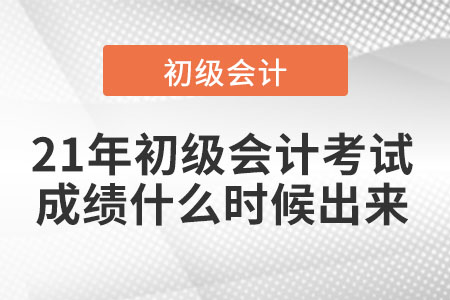 初级会计

21年初级会计考试成绩什么时候出来